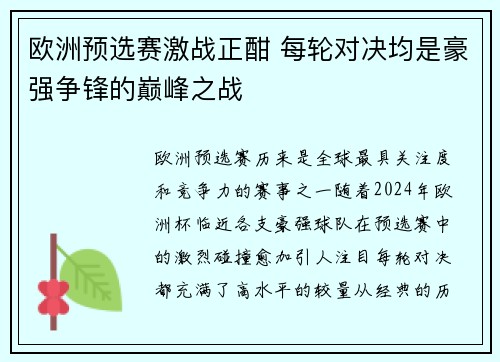 欧洲预选赛激战正酣 每轮对决均是豪强争锋的巅峰之战

欧洲预选赛历来是全球最具关注度和竞争力的赛事之一随着2024年欧洲杯临近各支豪强球队在预选赛中的激烈碰撞愈加引人注目每轮对决都充满了高水平的较量从经典的历